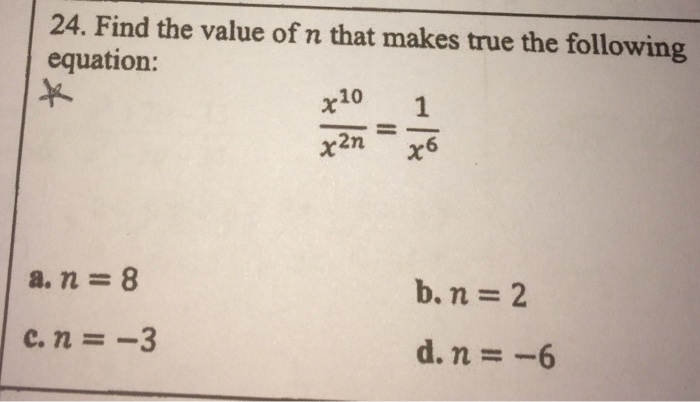 24. Find the value of $n$ that makes true the following equation:

$\frac{x^{10}}{x^{2n}} = \frac{1}{x^6}$

a. $n = 8$

b. $n = 2$

c. $n = -3$

d. $n = -6$